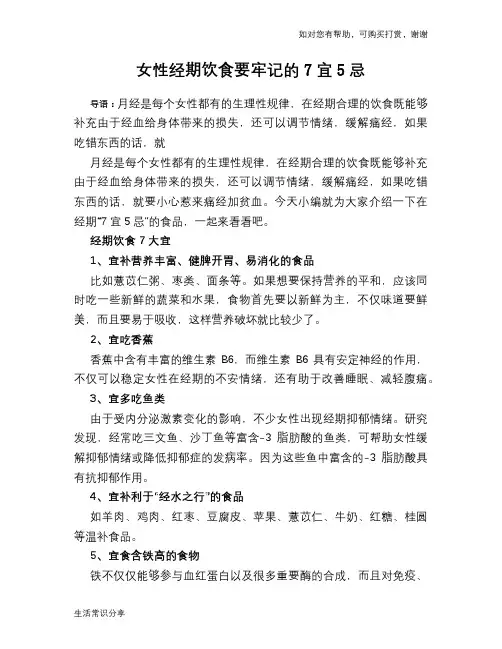 如对您有帮助，可购买打赏，谢谢

女性经期饮食要牢记的 7 宜 5 忌

导语：月经是每个女性都有的生理性规律，在经期合理的饮食既能够补充由于经血给身体带来的损失，还可以调节情绪，缓解痛经，如果吃错东西的话，就

月经是每个女性都有的生理性规律，在经期合理的饮食既能够补充由于经血给身体带来的损失，还可以调节情绪，缓解痛经，如果吃错东西的话，就要小心惹来痛经加贫血。今天小编就为大家介绍一下在经期“7 宜 5 忌”的食品，一起来看看吧。

经期饮食 7 大宜

1、宜补营养丰富、健脾开胃、易消化的食品

比如薏苡仁粥、枣类、面条等。如果想要保持营养的平和，应该同时吃一些新鲜的蔬菜和水果，食物首先要以新鲜为主，不仅味道要鲜美，而且要易于吸收，这样营养破坏就比较少了。

2、宜吃香蕉

香蕉中含有丰富的维生素 B6，而维生素 B6 具有安定神经的作用，不仅可以稳定女性在经期的不安情绪，还有助于改善睡眠、减轻腹痛。

3、宜多吃鱼类

由于受内分泌激素变化的影响，不少女性出现经期抑郁情绪。研究发现，经常吃三文鱼、沙丁鱼等富含-3 脂肪酸的鱼类，可帮助女性缓解抑郁情绪或降低抑郁症的发病率。因为这些鱼中富含的-3 脂肪酸具有抗抑郁作用。

4、宜补利于“经水之行”的食品

如羊肉、鸡肉、红枣、豆腐皮、苹果、薏苡仁、牛奶、红糖、桂圆等温补食品。

5、宜食含铁高的食物

铁不仅仅能够参与血红蛋白以及很多重要酶的合成，而且对免疫、

生活常识分享